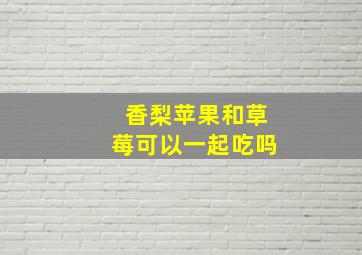 香梨苹果和草莓可以一起吃吗